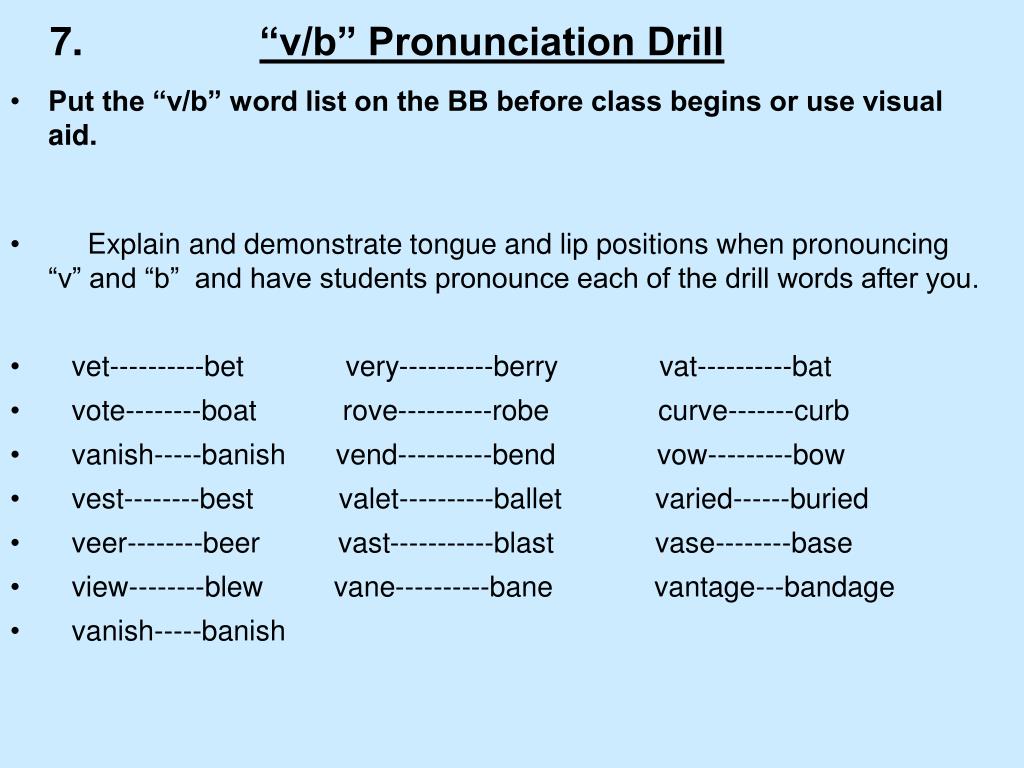 7. “v/b” Pronunciation Drill

• Put the “v/b” word list on the BB before class begins or use visual aid.

• Explain and demonstrate tongue and lip positions when pronouncing “v” and “b” and have students pronounce each of the drill words after you.

• vet----------bet very----------berry vat----------bat
• vote--------boat rove----------robe curve-------curb
• vanish-----banish vend----------bend vow---------bow
• vest--------best valet----------ballet varied------buried
• veer--------beer vast-----------blast vase--------base
• view--------blew vane----------bane vantage---bandage
• vanish-----banish